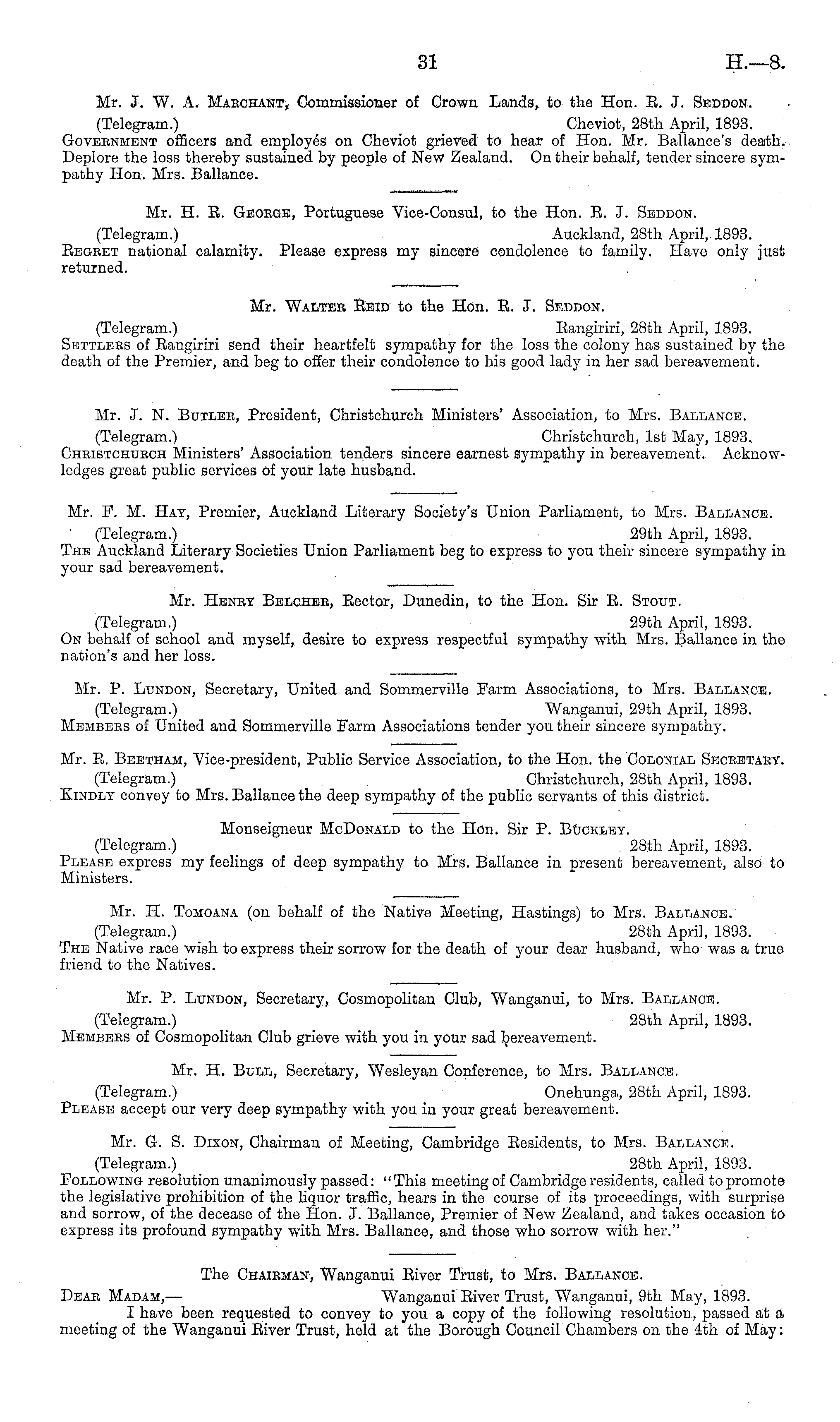 31 H.—8.

Mr. J. W. A. Marchant, Commissioner of Crown Lands, to the Hon. R. J. Seddon.
(Telegram.) Cheviot, 28th April, 1893.
Government officers and employés on Cheviot grieved to hear of Hon. Mr. Ballance's death. Deplore the loss thereby sustained by people of New Zealand. On their behalf, tender sincere sympathy Hon. Mrs. Ballance.

Mr. H. R. George, Portuguese Vice-Consul, to the Hon. R. J. Seddon.
(Telegram.) Auckland, 28th April, 1893.
Regret national calamity. Please express my sincere condolence to family. Have only just returned.

Mr. Walter Reid to the Hon. R. J. Seddon.
(Telegram.) Rangiriri, 28th April, 1893.
Settlers of Rangiriri send their heartfelt sympathy for the loss the colony has sustained by the death of the Premier, and beg to offer their condolence to his good lady in her sad bereavement.

Mr. J. N. Butler, President, Christchurch Ministers' Association, to Mrs. Ballance.
(Telegram.) Christchurch, 1st May, 1893.
Christchurch Ministers' Association tenders sincere earnest sympathy in bereavement. Acknowledges great public services of your late husband.

Mr. F. M. Hay, Premier, Auckland Literary Society's Union Parliament, to Mrs. Ballance.
(Telegram.) 29th April, 1893.
The Auckland Literary Societies Union Parliament beg to express to you their sincere sympathy in your sad bereavement.

Mr. Henry Belcher, Rector, Dunedin, to the Hon. Sir R. Stout.
(Telegram.) 29th April, 1893.
On behalf of school and myself, desire to express respectful sympathy with Mrs. Ballance in the nation's and her loss.

Mr. P. Lundon, Secretary, United and Sommerville Farm Associations, to Mrs. Ballance.
(Telegram.) Wanganui, 29th April, 1893.
Members of United and Sommerville Farm Associations tender you their sincere sympathy.

Mr. R. Beetham, Vice-president, Public Service Association, to the Hon. the Colonial Secretary.
(Telegram.) Christchurch, 28th April, 1893.
Kindly convey to Mrs. Ballance the deep sympathy of the public servants of this district.

Monseigneur McDonald to the Hon. Sir P. Buckley.
(Telegram.) 28th April, 1893.
Please express my feelings of deep sympathy to Mrs. Ballance in present bereavement, also to Ministers.

Mr. H. Tomoana (on behalf of the Native Meeting, Hastings) to Mrs. Ballance.
(Telegram.) 28th April, 1893.
The Native race wish to express their sorrow for the death of your dear husband, who was a true friend to the Natives.

Mr. P. Lundon, Secretary, Cosmopolitan Club, Wanganui, to Mrs. Ballance.
(Telegram.) 28th April, 1893.
Members of Cosmopolitan Club grieve with you in your sad bereavement.

Mr. H. Bull, Secretary, Wesleyan Conference, to Mrs. Ballance.
(Telegram.) Onehunga, 28th April, 1893.
Please accept our very deep sympathy with you in your great bereavement.

Mr. G. S. Dixon, Chairman of Meeting, Cambridge Residents, to Mrs. Ballance.
(Telegram.) 28th April, 1893.
Following resolution unanimously passed: "This meeting of Cambridge residents, called to promote the legislative prohibition of the liquor traffic, hears in the course of its proceedings, with surprise and sorrow, of the decease of the Hon. J. Ballance, Premier of New Zealand, and takes occasion to express its profound sympathy with Mrs. Ballance, and those who sorrow with her."

The Chairman, Wanganui River Trust, to Mrs. Ballance.
Dear Madam,— Wanganui River Trust, Wanganui, 9th May, 1893.
I have been requested to convey to you a copy of the following resolution, passed at a meeting of the Wanganui River Trust, held at the Borough Council Chambers on the 4th of May: